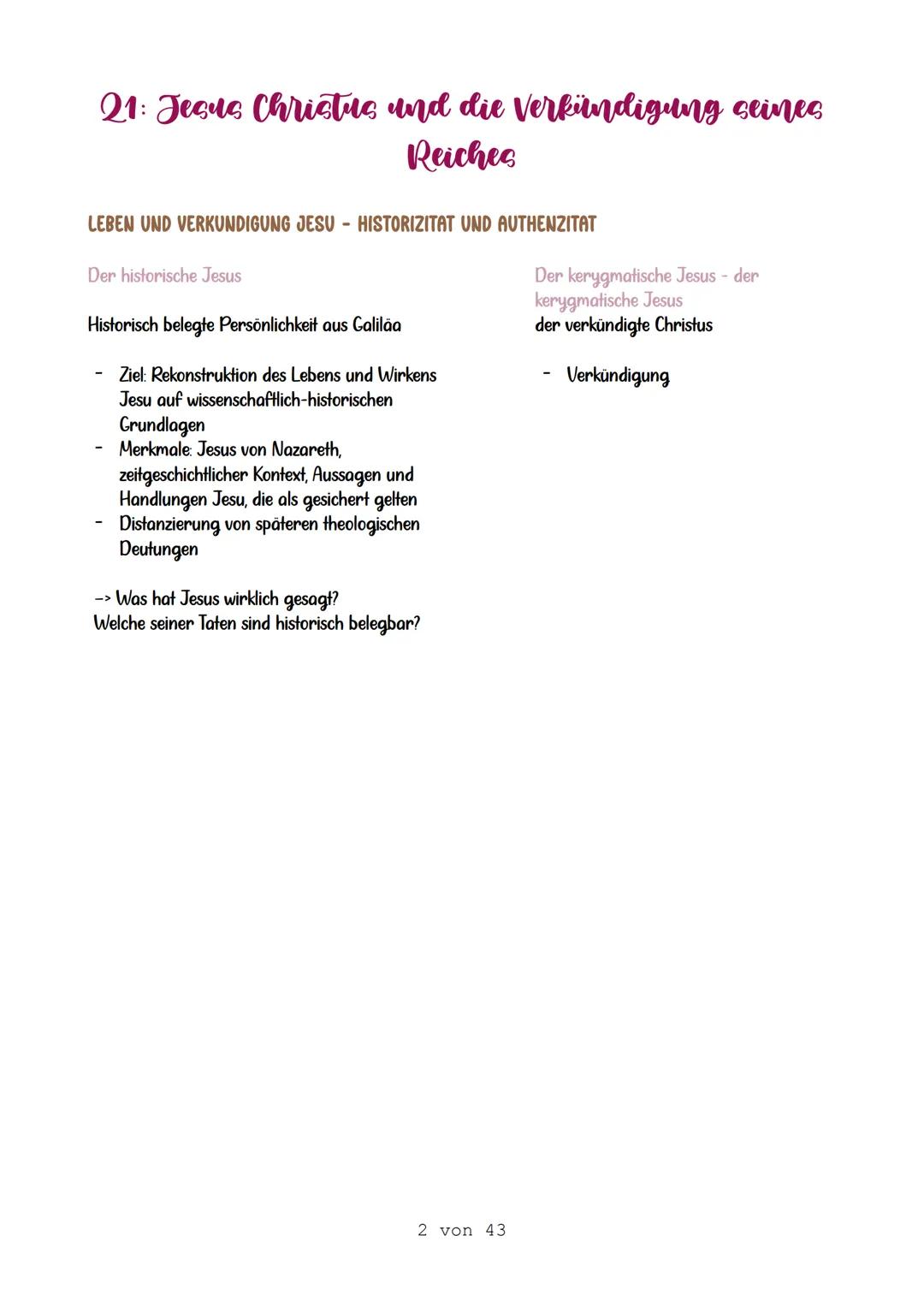 Q1: Jesus Christus und die Verkündigung seines Reiches

LEBEN UND VERKUNDIGUNG JESU - HISTORIZITAT UND AUTHENZITAT

Der historische Jesus

Historisch belegte Persönlichkeit aus Galiläa

- Ziel: Rekonstruktion des Lebens und Wirkens Jesu auf wissenschaftlich-historischen Grundlagen
- Merkmale: Jesus von Nazareth, zeitgeschichtlicher Kontext, Aussagen und Handlungen Jesu, die als gesichert gelten
- Distanzierung von späteren theologischen Deutungen

-> Was hat Jesus wirklich gesagt?
Welche seiner Taten sind historisch belegbar?

Der kerygmatische Jesus - der kerygmatische Jesus
der verkündigte Christus

- Verkündigung

2 von 43